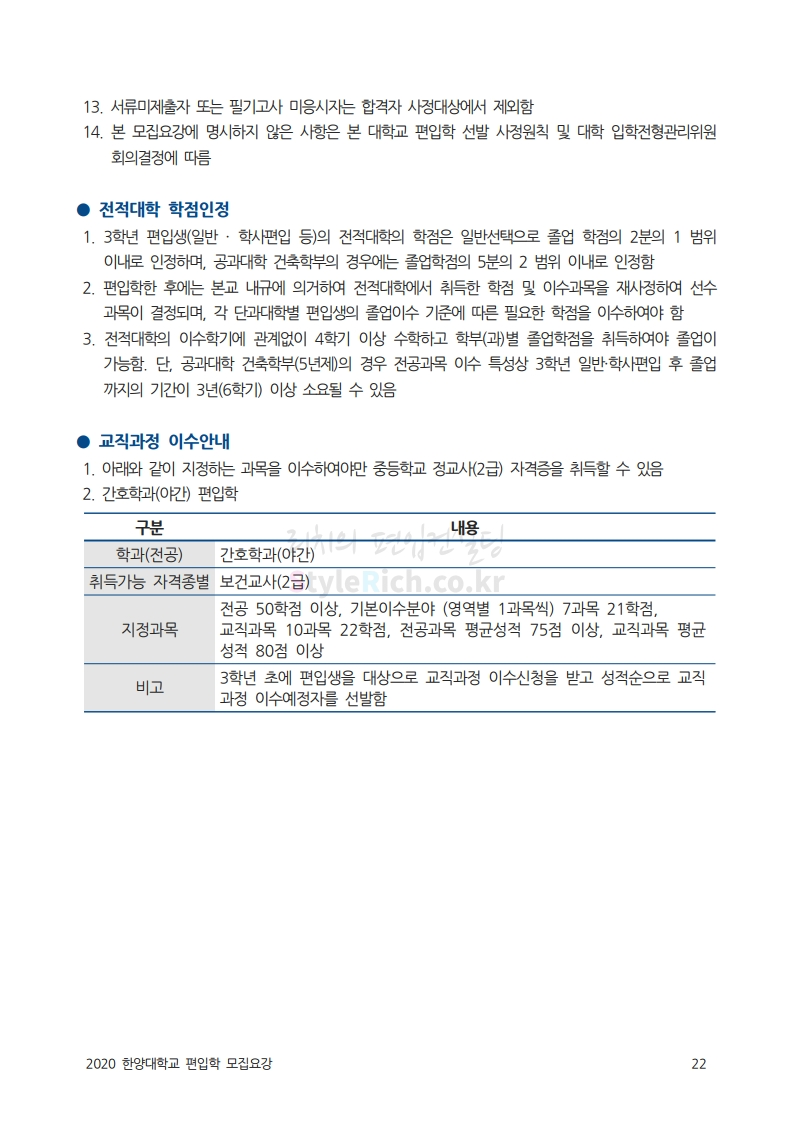 13. 서류미제출자 또는 필기고사 미응시자는 합격자 사정대상에서 제외함
14. 본 모집요강에 명시하지 않은 사항은 본 대학교 편입학 선발 사정원칙 및 대학 입학전형관리위원회의결정에 따름

● 전적대학 학점인정
1. 3학년 편입생(일반 · 학사편입 등)의 전적대학의 학점은 일반선택으로 졸업 학점의 2분의 1 범위 이내로 인정하며, 공과대학 건축학부의 경우에는 졸업학점의 5분의 2 범위 이내로 인정함
2. 편입학한 후에는 본교 내규에 의거하여 전적대학에서 취득한 학점 및 이수과목을 재사정하여 선수과목이 결정되며, 각 단과대학별 편입생의 졸업이수 기준에 따른 필요한 학점을 이수하여야 함
3. 전적대학의 이수학기에 관계없이 4학기 이상 수학하고 학부(과)별 졸업학점을 취득하여야 졸업이 가능함. 단, 공과대학 건축학부(5년제)의 경우 전공과목 이수 특성상 3학년 일반·학사편입 후 졸업까지의 기간이 3년(6학기) 이상 소요될 수 있음

● 교직과정 이수안내
1. 아래와 같이 지정하는 과목을 이수하여야만 중등학교 정교사(2급) 자격증을 취득할 수 있음
2. 간호학과(야간) 편입학

| 구분 | 내용 |
|---|---|
| 학과(전공) | 간호학과(야간) |
| 취득가능 자격종별 | 보건교사(2급) |
| 지정과목 | 전공 50학점 이상, 기본이수분야 (영역별 1과목씩) 7과목 21학점, 교직과목 10과목 22학점, 전공과목 평균성적 75점 이상, 교직과목 평균성적 80점 이상 |
| 비고 | 3학년 초에 편입생을 대상으로 교직과정 이수신청을 받고 성적순으로 교직과정 이수예정자를 선발함 |

리치의 편입컨설팅
StyleRich.co.kr

2020 한양대학교 편입학 모집요강 22